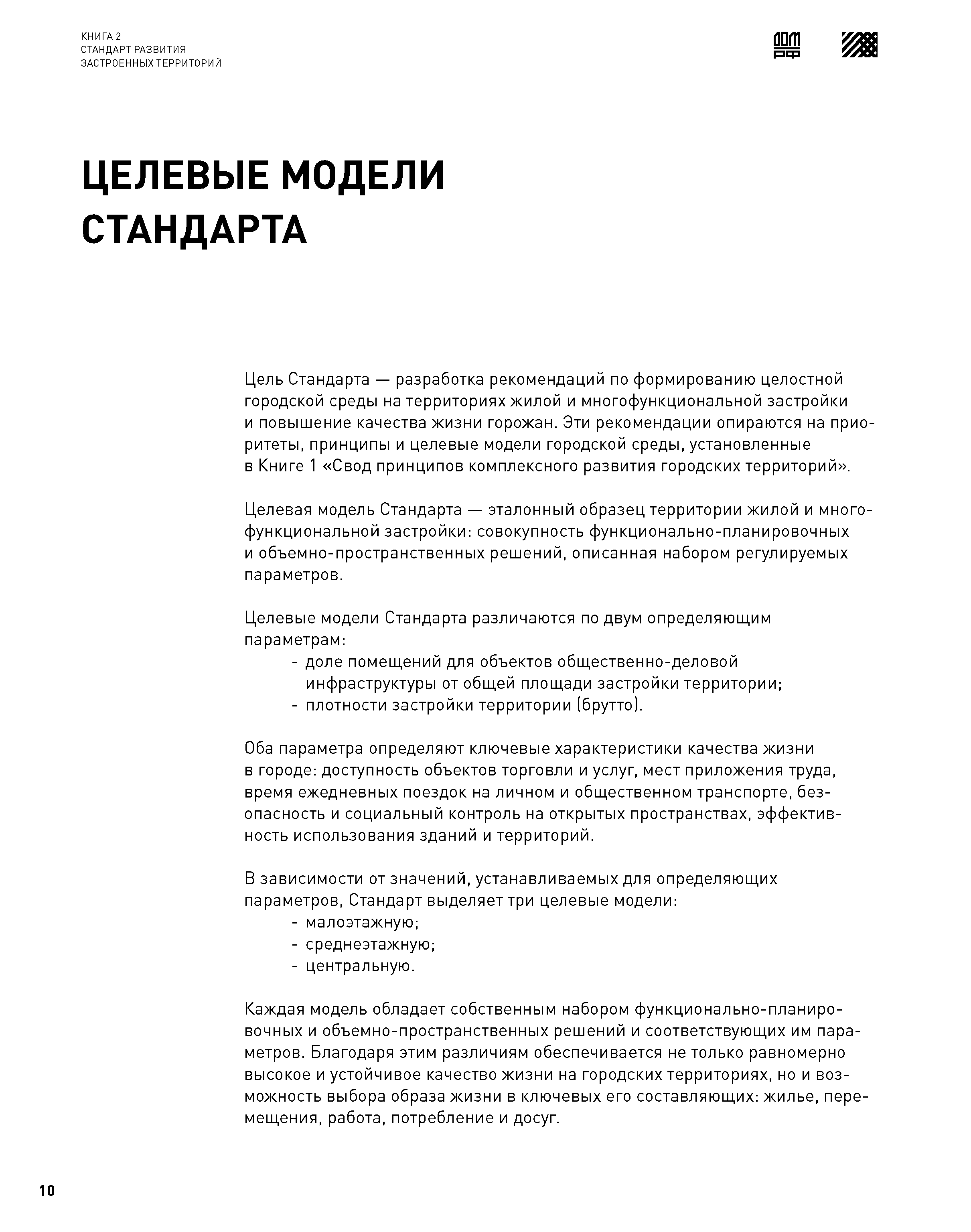 КНИГА 2
СТАНДАРТ РАЗВИТИЯ
ЗАСТРОЕННЫХ ТЕРРИТОРИЙ

ДОМ РФ

ЦЕЛЕВЫЕ МОДЕЛИ СТАНДАРТА

Цель Стандарта — разработка рекомендаций по формированию целостной городской среды на территориях жилой и многофункциональной застройки и повышение качества жизни горожан. Эти рекомендации опираются на приоритеты, принципы и целевые модели городской среды, установленные в Книге 1 «Свод принципов комплексного развития городских территорий».

Целевая модель Стандарта — эталонный образец территории жилой и многофункциональной застройки: совокупность функционально-планировочных и объемно-пространственных решений, описанная набором регулируемых параметров.

Целевые модели Стандарта различаются по двум определяющим параметрам:
- доле помещений для объектов общественно-деловой инфраструктуры от общей площади застройки территории;
- плотности застройки территории (брутто).

Оба параметра определяют ключевые характеристики качества жизни в городе: доступность объектов торговли и услуг, мест приложения труда, время ежедневных поездок на личном и общественном транспорте, безопасность и социальный контроль на открытых пространствах, эффективность использования зданий и территорий.

В зависимости от значений, устанавливаемых для определяющих параметров, Стандарт выделяет три целевые модели:
- малоэтажную;
- среднеэтажную;
- центральную.

Каждая модель обладает собственным набором функционально-планировочных и объемно-пространственных решений и соответствующих им параметров. Благодаря этим различиям обеспечивается не только равномерно высокое и устойчивое качество жизни на городских территориях, но и возможность выбора образа жизни в ключевых его составляющих: жилье, перемещения, работа, потребление и досуг.

10